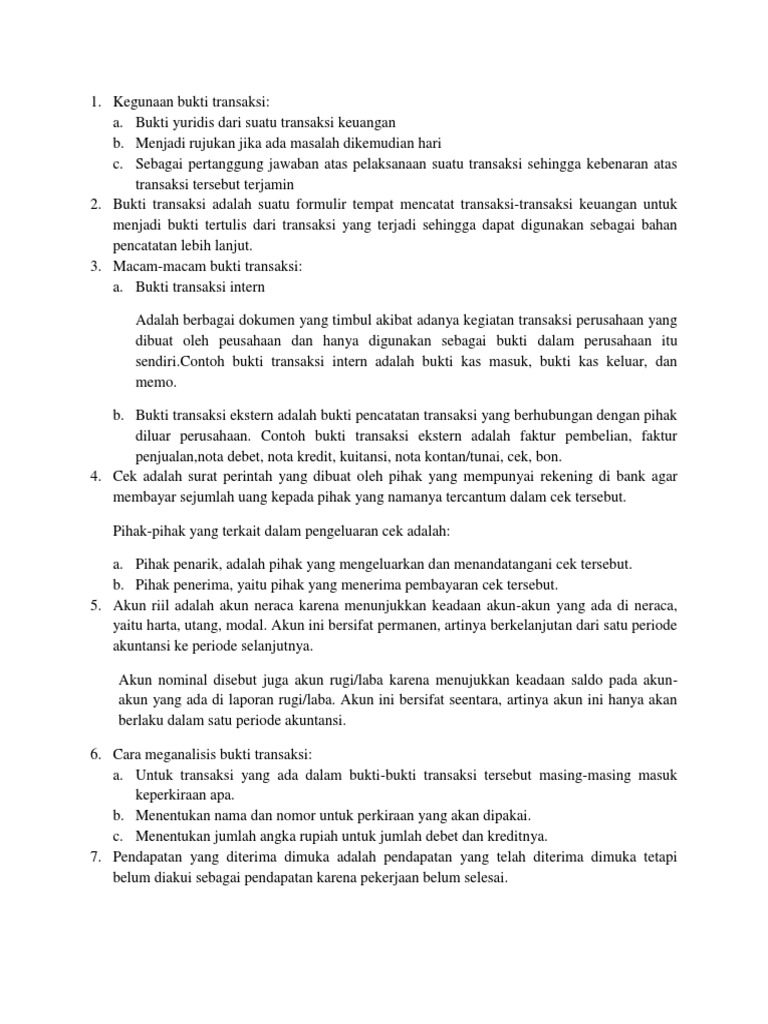 1. Kegunaan bukti transaksi:
a. Bukti yuridis dari suatu transaksi keuangan
b. Menjadi rujukan jika ada masalah dikemudian hari
c. Sebagai pertanggung jawaban atas pelaksanaan suatu transaksi sehingga kebenaran atas transaksi tersebut terjamin
2. Bukti transaksi adalah suatu formulir tempat mencatat transaksi-transaksi keuangan untuk menjadi bukti tertulis dari transaksi yang terjadi sehingga dapat digunakan sebagai bahan pencatatan lebih lanjut.
3. Macam-macam bukti transaksi:
a. Bukti transaksi intern

Adalah berbagai dokumen yang timbul akibat adanya kegiatan transaksi perusahaan yang dibuat oleh peusahaan dan hanya digunakan sebagai bukti dalam perusahaan itu sendiri.Contoh bukti transaksi intern adalah bukti kas masuk, bukti kas keluar, dan memo.

b. Bukti transaksi ekstern adalah bukti pencatatan transaksi yang berhubungan dengan pihak diluar perusahaan. Contoh bukti transaksi ekstern adalah faktur pembelian, faktur penjualan,nota debet, nota kredit, kuitansi, nota kontan/tunai, cek, bon.
4. Cek adalah surat perintah yang dibuat oleh pihak yang mempunyai rekening di bank agar membayar sejumlah uang kepada pihak yang namanya tercantum dalam cek tersebut.

Pihak-pihak yang terkait dalam pengeluaran cek adalah:

a. Pihak penarik, adalah pihak yang mengeluarkan dan menandatangani cek tersebut.
b. Pihak penerima, yaitu pihak yang menerima pembayaran cek tersebut.
5. Akun riil adalah akun neraca karena menunjukkan keadaan akun-akun yang ada di neraca, yaitu harta, utang, modal. Akun ini bersifat permanen, artinya berkelanjutan dari satu periode akuntansi ke periode selanjutnya.

Akun nominal disebut juga akun rugi/laba karena menujukkan keadaan saldo pada akun-akun yang ada di laporan rugi/laba. Akun ini bersifat seentara, artinya akun ini hanya akan berlaku dalam satu periode akuntansi.

6. Cara meganalisis bukti transaksi:
a. Untuk transaksi yang ada dalam bukti-bukti transaksi tersebut masing-masing masuk keperkiraan apa.
b. Menentukan nama dan nomor untuk perkiraan yang akan dipakai.
c. Menentukan jumlah angka rupiah untuk jumlah debet dan kreditnya.
7. Pendapatan yang diterima dimuka adalah pendapatan yang telah diterima dimuka tetapi belum diakui sebagai pendapatan karena pekerjaan belum selesai.